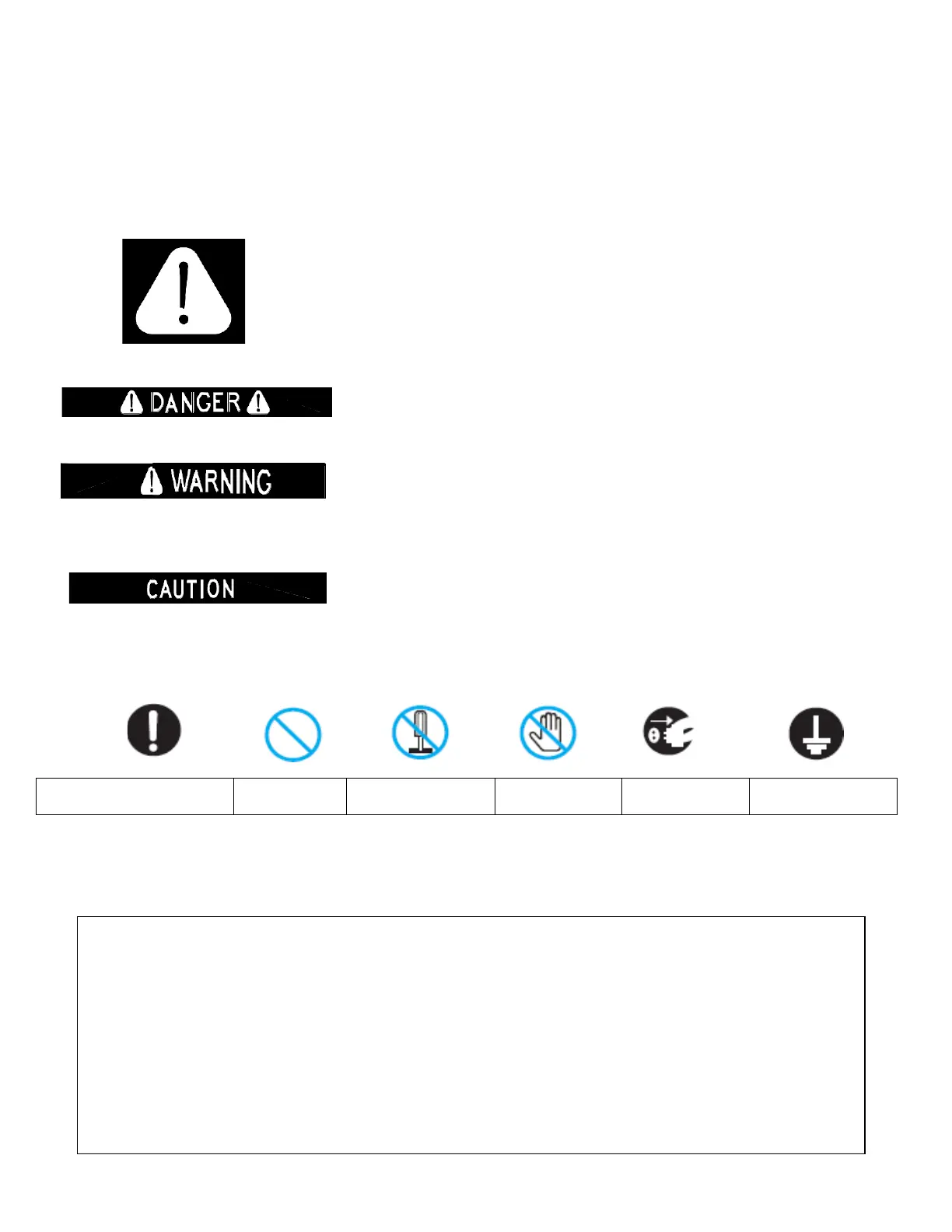 DANGER

WARNING

CAUTION